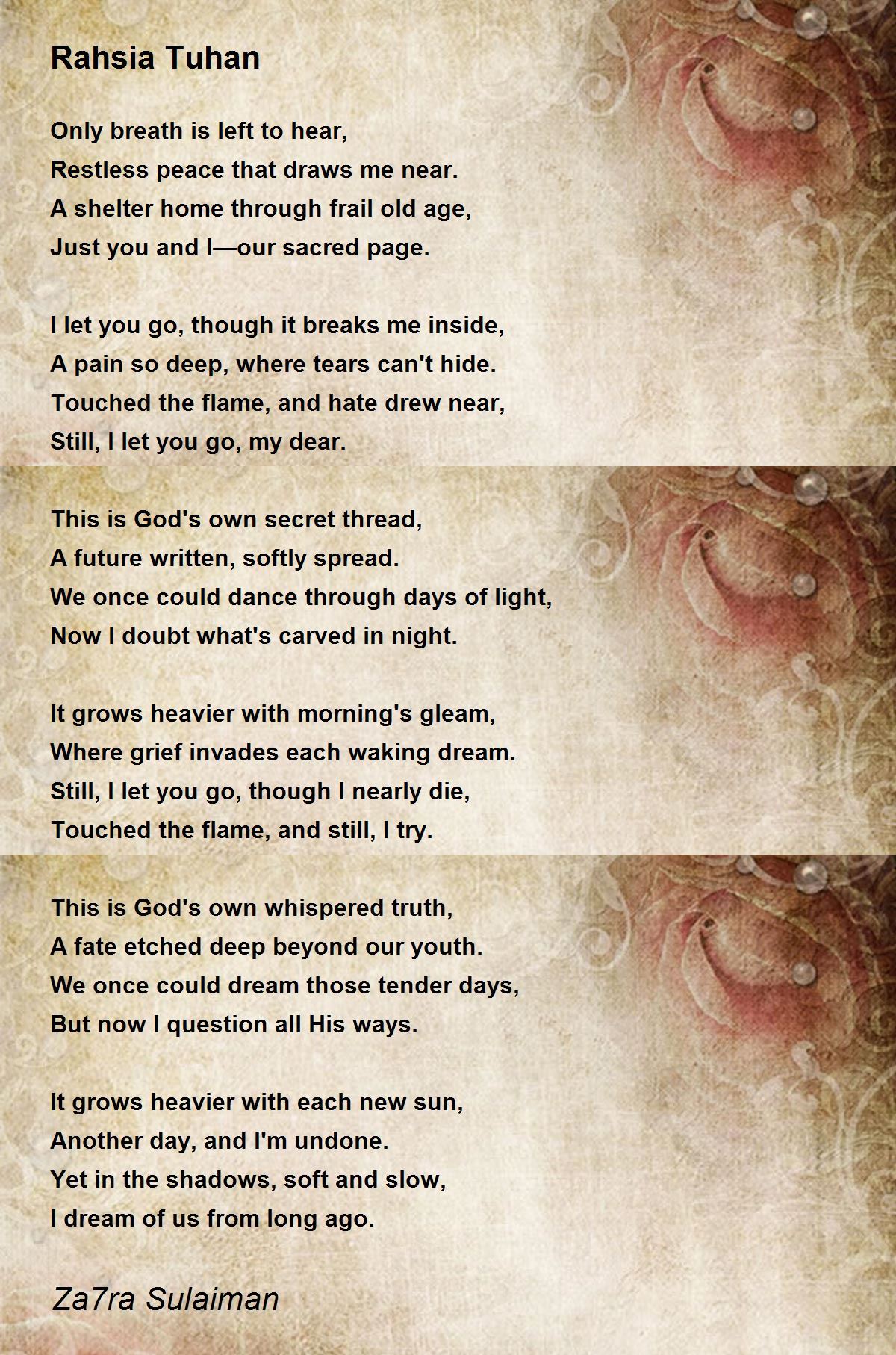 Rahsia Tuhan

Only breath is left to hear,
Restless peace that draws me near.
A shelter home through frail old age,
Just you and I—our sacred page.

I let you go, though it breaks me inside,
A pain so deep, where tears can't hide.
Touched the flame, and hate drew near,
Still, I let you go, my dear.

This is God's own secret thread,
A future written, softly spread.
We once could dance through days of light,
Now I doubt what's carved in night.

It grows heavier with morning's gleam,
Where grief invades each waking dream.
Still, I let you go, though I nearly die,
Touched the flame, and still, I try.

This is God's own whispered truth,
A fate etched deep beyond our youth.
We once could dream those tender days,
But now I question all His ways.

It grows heavier with each new sun,
Another day, and I'm undone.
Yet in the shadows, soft and slow,
I dream of us from long ago.

Za7ra Sulaiman